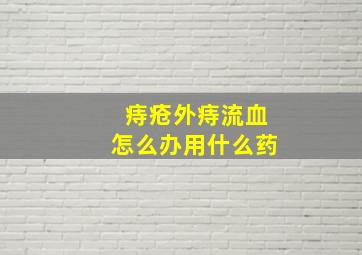 痔疮外痔流血
怎么办用什么药